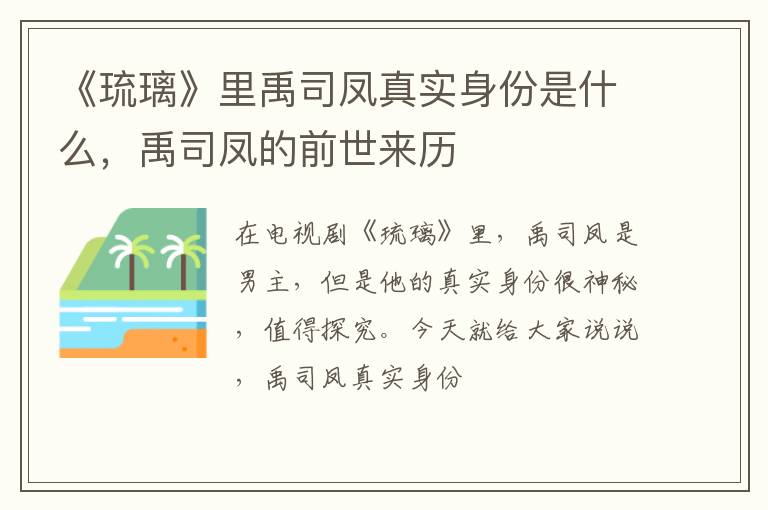 《琉璃》里禹司凤真实身份是什么，禹司凤的前世来历

在电视剧《琉璃》里，禹司凤是男主，但是他的真实身份很神秘，值得探究。今天就给大家说说，禹司凤真实身份